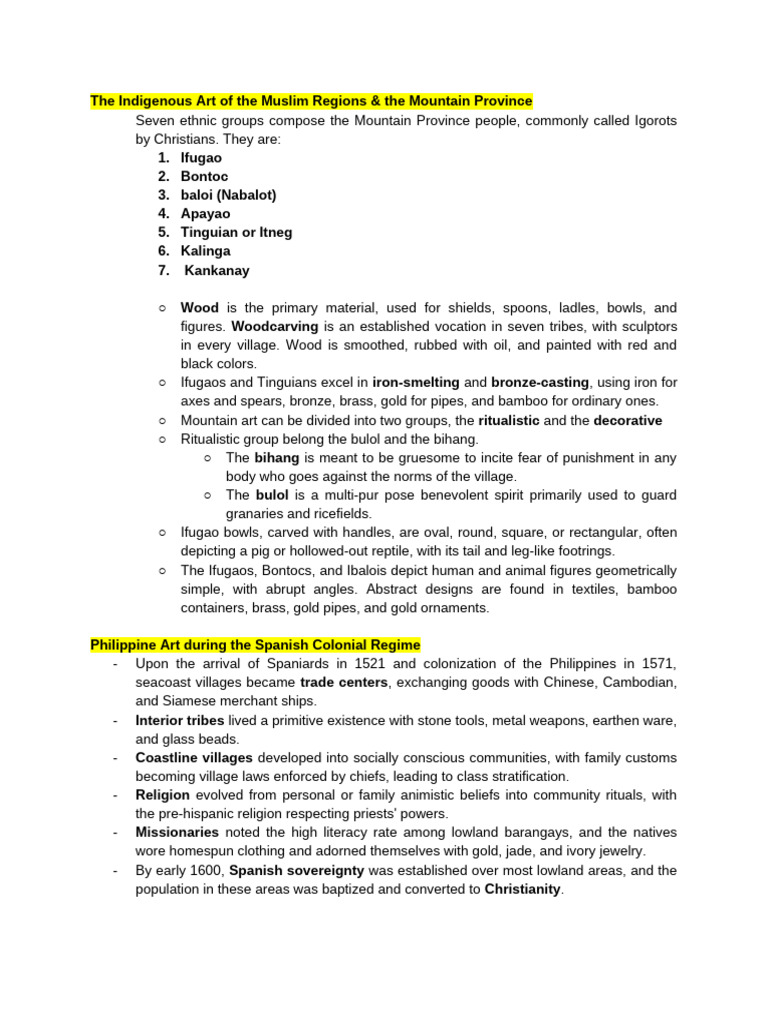 The Indigenous Art of the Muslim Regions & the Mountain Province

Seven ethnic groups compose the Mountain Province people, commonly called Igorots by Christians. They are:

1. Ifugao
2. Bontoc
3. baloi (Nabalot)
4. Apayao
5. Tinguian or Itneg
6. Kalinga
7. Kankanay

○ Wood is the primary material, used for shields, spoons, ladles, bowls, and figures. Woodcarving is an established vocation in seven tribes, with sculptors in every village. Wood is smoothed, rubbed with oil, and painted with red and black colors.
○ Ifugaos and Tinguians excel in iron-smelting and bronze-casting, using iron for axes and spears, bronze, brass, gold for pipes, and bamboo for ordinary ones.
○ Mountain art can be divided into two groups, the ritualistic and the decorative
○ Ritualistic group belong the bulol and the bihang.
    ○ The bihang is meant to be gruesome to incite fear of punishment in any body who goes against the norms of the village.
    ○ The bulol is a multi-pur pose benevolent spirit primarily used to guard granaries and ricefields.
○ Ifugao bowls, carved with handles, are oval, round, square, or rectangular, often depicting a pig or hollowed-out reptile, with its tail and leg-like footrings.
○ The Ifugaos, Bontocs, and Ibalois depict human and animal figures geometrically simple, with abrupt angles. Abstract designs are found in textiles, bamboo containers, brass, gold pipes, and gold ornaments.

Philippine Art during the Spanish Colonial Regime

- Upon the arrival of Spaniards in 1521 and colonization of the Philippines in 1571, seacoast villages became trade centers, exchanging goods with Chinese, Cambodian, and Siamese merchant ships.
- Interior tribes lived a primitive existence with stone tools, metal weapons, earthen ware, and glass beads.
- Coastline villages developed into socially conscious communities, with family customs becoming village laws enforced by chiefs, leading to class stratification.
- Religion evolved from personal or family animistic beliefs into community rituals, with the pre-hispanic religion respecting priests' powers.
- Missionaries noted the high literacy rate among lowland barangays, and the natives wore homespun clothing and adorned themselves with gold, jade, and ivory jewelry.
- By early 1600, Spanish sovereignty was established over most lowland areas, and the population in these areas was baptized and converted to Christianity.